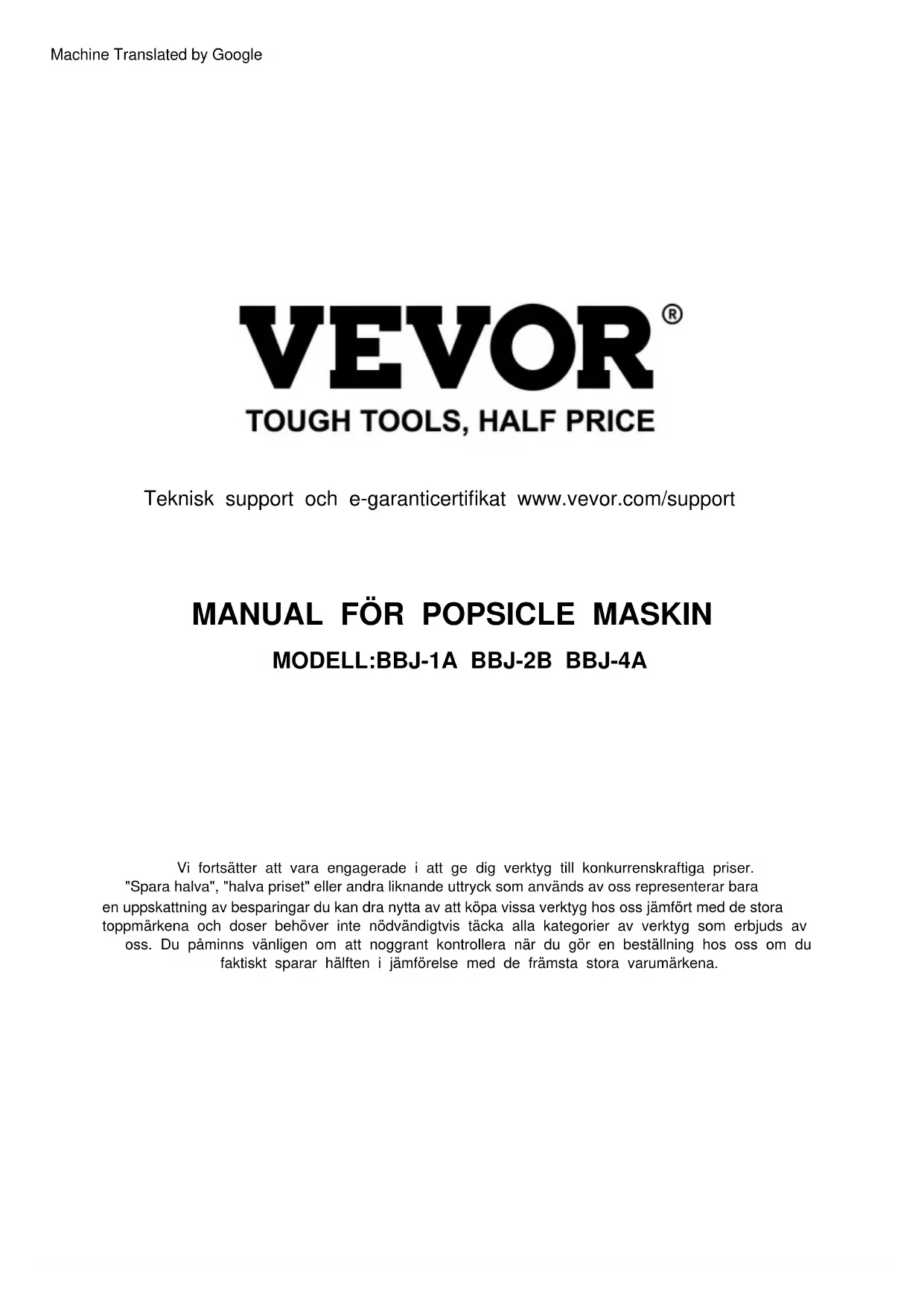 Machine Translated by Google

VEVOR®

TOUGH TOOLS, HALF PRICE

Teknisk support och e-garanticertifikat www.vevor.com/support

MANUAL FÖR POPSICLE MASKIN

MODELL:BBJ-1A BBJ-2B BBJ-4A

Vi fortsätter att vara engagerade i att ge dig verktyg till konkurrenskraftiga priser. "Spara halva", "halva priset" eller andra liknande uttryck som används av oss representerar bara en uppskattning av besparingar du kan dra nytta av att köpa vissa verktyg hos oss jämfört med de stora toppmärkena och doser behöver inte nödvändigtvis täcka alla kategorier av verktyg som erbjuds av oss. Du påminns vänligen om att noggrant kontrollera när du gör en beställning hos oss om du faktiskt sparar hälften i jämförelse med de främsta stora varumärkena.